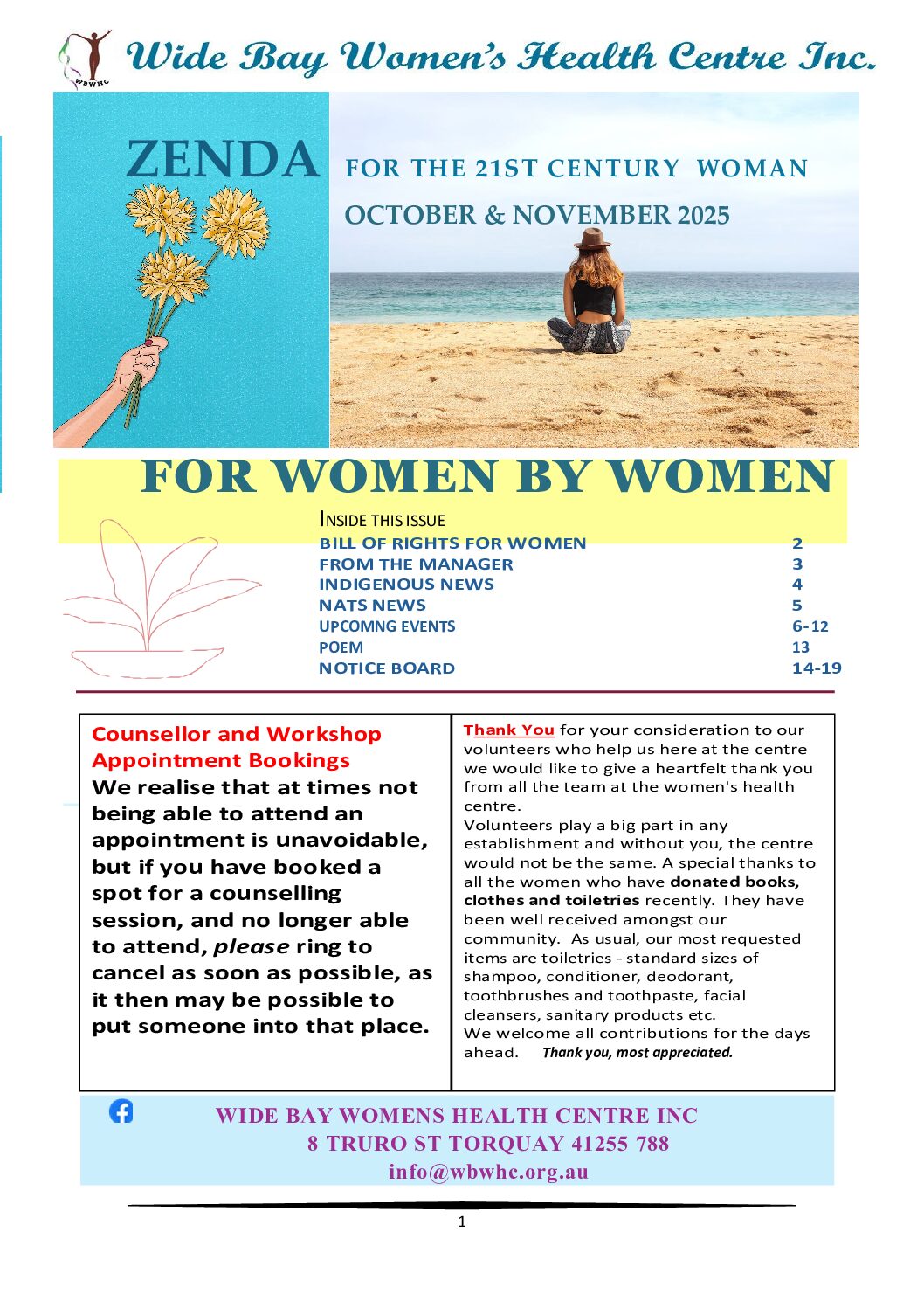 WBWHC

Wide Bay Women's Health Centre Inc.

ZENDA

FOR THE 21ST CENTURY WOMAN

OCTOBER & NOVEMBER 2025

FOR WOMEN BY WOMEN

INSIDE THIS ISSUE

| | |
|---|---|
| BILL OF RIGHTS FOR WOMEN | 2 |
| FROM THE MANAGER | 3 |
| INDIGENOUS NEWS | 4 |
| NATS NEWS | 5 |
| UPCOMNG EVENTS | 6-12 |
| POEM | 13 |
| NOTICE BOARD | 14-19 |

Counsellor and Workshop Appointment Bookings

We realise that at times not being able to attend an appointment is unavoidable, but if you have booked a spot for a counselling session, and no longer able to attend, please ring to cancel as soon as possible, as it then may be possible to put someone into that place.

Thank You for your consideration to our volunteers who help us here at the centre we would like to give a heartfelt thank you from all the team at the women's health centre.
Volunteers play a big part in any establishment and without you, the centre would not be the same. A special thanks to all the women who have donated books, clothes and toiletries recently. They have been well received amongst our community. As usual, our most requested items are toiletries - standard sizes of shampoo, conditioner, deodorant, toothbrushes and toothpaste, facial cleansers, sanitary products etc.
We welcome all contributions for the days ahead. Thank you, most appreciated.

WIDE BAY WOMENS HEALTH CENTRE INC
8 TRURO ST TORQUAY 41255 788
info@wbwhc.org.au

1